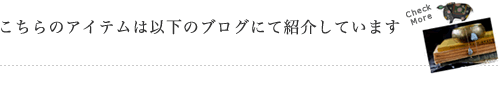 こちらのアイテムは以下のブログにて紹介しています

Check More